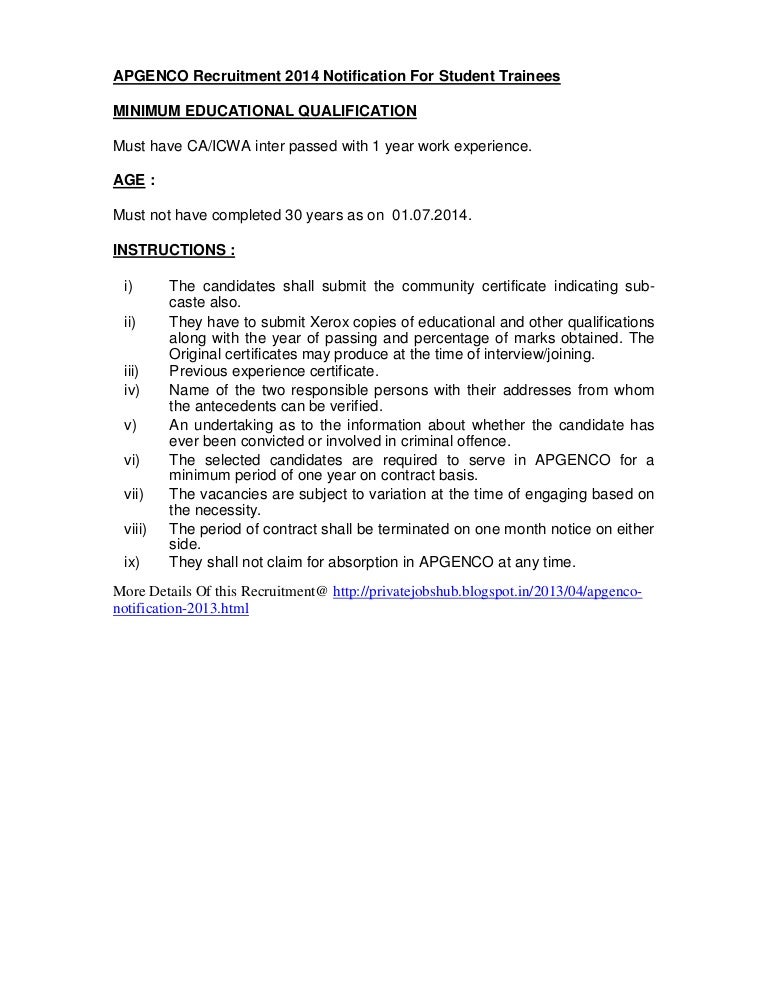 APGENCO Recruitment 2014 Notification For Student Trainees

MINIMUM EDUCATIONAL QUALIFICATION

Must have CA/ICWA inter passed with 1 year work experience.

AGE :

Must not have completed 30 years as on 01.07.2014.

INSTRUCTIONS :

i) The candidates shall submit the community certificate indicating sub-caste also.
ii) They have to submit Xerox copies of educational and other qualifications along with the year of passing and percentage of marks obtained. The Original certificates may produce at the time of interview/joining.
iii) Previous experience certificate.
iv) Name of the two responsible persons with their addresses from whom the antecedents can be verified.
v) An undertaking as to the information about whether the candidate has ever been convicted or involved in criminal offence.
vi) The selected candidates are required to serve in APGENCO for a minimum period of one year on contract basis.
vii) The vacancies are subject to variation at the time of engaging based on the necessity.
viii) The period of contract shall be terminated on one month notice on either side.
ix) They shall not claim for absorption in APGENCO at any time.

More Details Of this Recruitment@ http://privatejobshub.blogspot.in/2013/04/apgenco-notification-2013.html